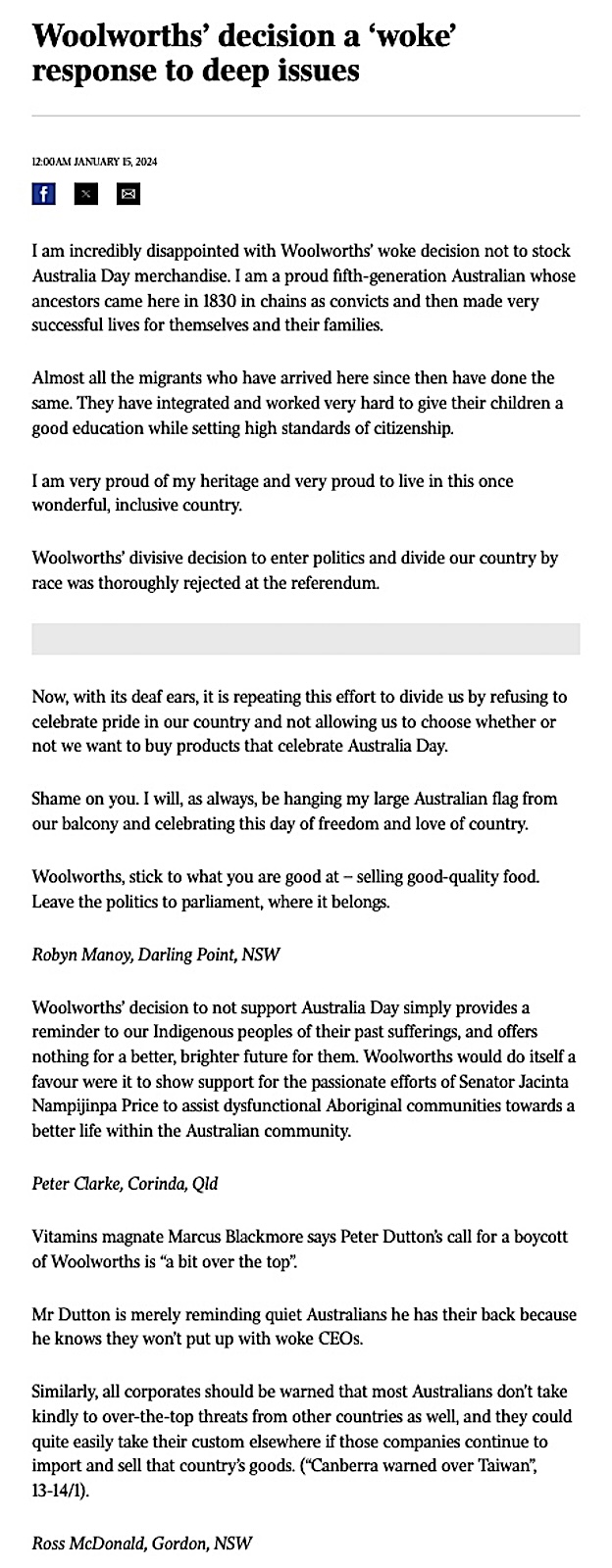 Woolworths' decision a 'woke' response to deep issues

12:00AM JANUARY 15, 2024

I am incredibly disappointed with Woolworths' woke decision not to stock Australia Day merchandise. I am a proud fifth-generation Australian whose ancestors came here in 1830 in chains as convicts and then made very successful lives for themselves and their families.

Almost all the migrants who have arrived here since then have done the same. They have integrated and worked very hard to give their children a good education while setting high standards of citizenship.

I am very proud of my heritage and very proud to live in this once wonderful, inclusive country.

Woolworths' divisive decision to enter politics and divide our country by race was thoroughly rejected at the referendum.

Now, with its deaf ears, it is repeating this effort to divide us by refusing to celebrate pride in our country and not allowing us to choose whether or not we want to buy products that celebrate Australia Day.

Shame on you. I will, as always, be hanging my large Australian flag from our balcony and celebrating this day of freedom and love of country.

Woolworths, stick to what you are good at – selling good-quality food. Leave the politics to parliament, where it belongs.

Robyn Manoy, Darling Point, NSW

Woolworths' decision to not support Australia Day simply provides a reminder to our Indigenous peoples of their past sufferings, and offers nothing for a better, brighter future for them. Woolworths would do itself a favour were it to show support for the passionate efforts of Senator Jacinta Nampijinpa Price to assist dysfunctional Aboriginal communities towards a better life within the Australian community.

Peter Clarke, Corinda, Qld

Vitamins magnate Marcus Blackmore says Peter Dutton's call for a boycott of Woolworths is "a bit over the top".

Mr Dutton is merely reminding quiet Australians he has their back because he knows they won't put up with woke CEOs.

Similarly, all corporates should be warned that most Australians don't take kindly to over-the-top threats from other countries as well, and they could quite easily take their custom elsewhere if those companies continue to import and sell that country's goods. ("Canberra warned over Taiwan", 13-14/1).

Ross McDonald, Gordon, NSW